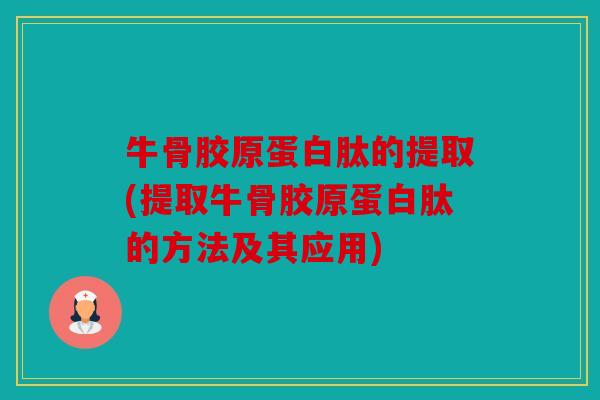 牛骨胶原蛋白肽的提取(提取牛骨胶原蛋白肽的方法及其应用)